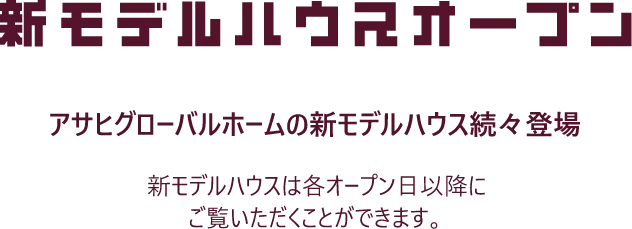 新モデルハウスオープン

アサヒグローバルホームの新モデルハウス続々登場

新モデルハウスは各オープン日以降に
ご覧いただくことができます。